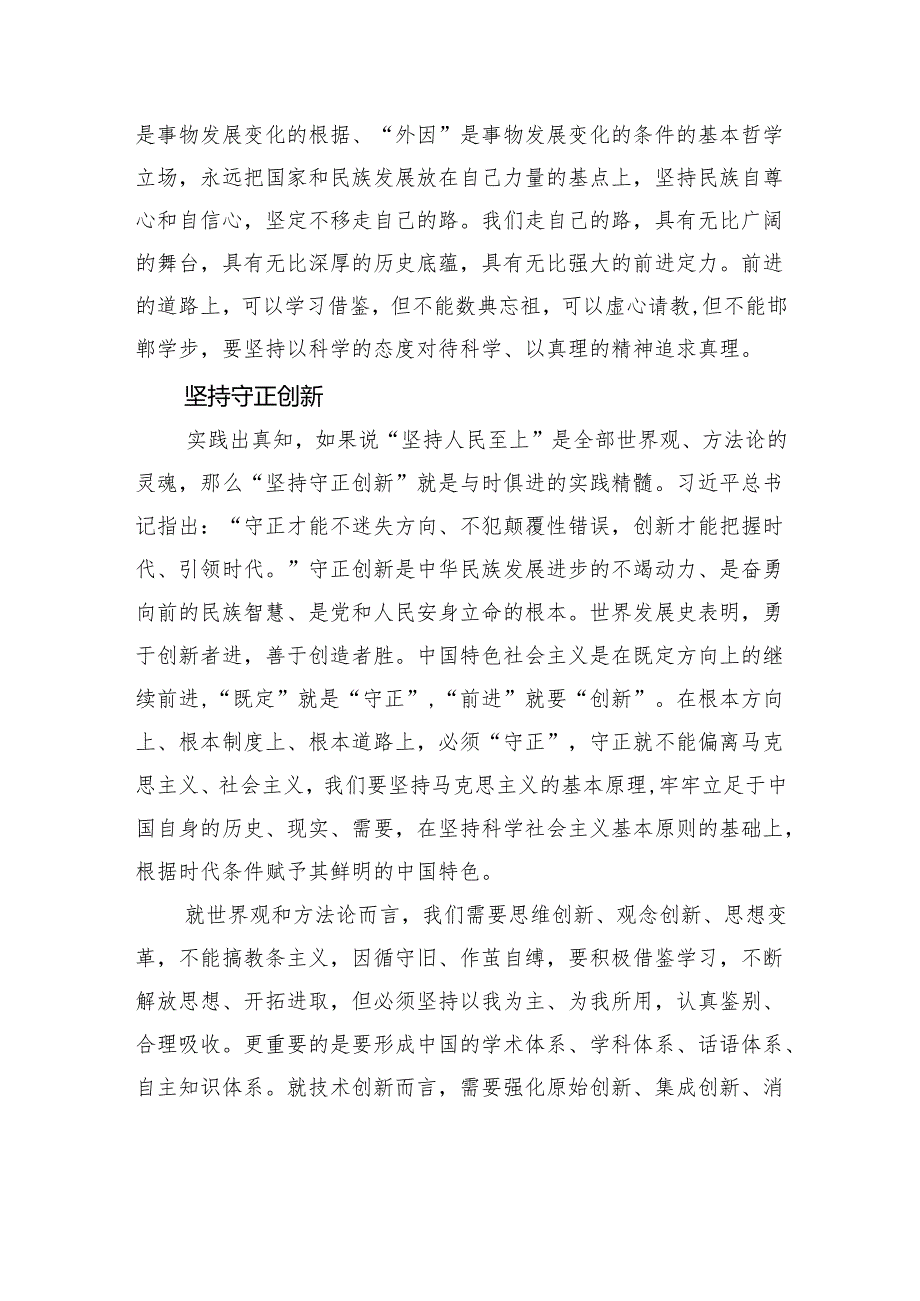 是事物发展变化的根据、“外因”是事物发展变化的条件的基本哲学立场，永远把国家和民族发展放在自己力量的基点上，坚持民族自尊心和自信心，坚定不移走自己的路。我们走自己的路，具有无比广阔的舞台，具有无比深厚的历史底蕴，具有无比强大的前进定力。前进的道路上，可以学习借鉴，但不能数典忘祖，可以虚心请教,但不能邯郸学步，要坚持以科学的态度对待科学、以真理的精神追求真理。

坚持守正创新

实践出真知，如果说“坚持人民至上”是全部世界观、方法论的灵魂，那么“坚持守正创新”就是与时俱进的实践精髓。习近平总书记指出：“守正才能不迷失方向、不犯颠覆性错误，创新才能把握时代、引领时代。”守正创新是中华民族发展进步的不竭动力、是奋勇向前的民族智慧、是党和人民安身立命的根本。世界发展史表明，勇于创新者进，善于创造者胜。中国特色社会主义是在既定方向上的继续前进,“既定”就是“守正”,“前进”就要“创新”。在根本方向上、根本制度上、根本道路上，必须“守正”，守正就不能偏离马克思主义、社会主义，我们要坚持马克思主义的基本原理,牢牢立足于中国自身的历史、现实、需要，在坚持科学社会主义基本原则的基础上，根据时代条件赋予其鲜明的中国特色。

就世界观和方法论而言，我们需要思维创新、观念创新、思想变革，不能搞教条主义，因循守旧、作茧自缚，要积极借鉴学习，不断解放思想、开拓进取，但必须坚持以我为主、为我所用，认真鉴别、合理吸收。更重要的是要形成中国的学术体系、学科体系、话语体系、自主知识体系。就技术创新而言，需要强化原始创新、集成创新、消